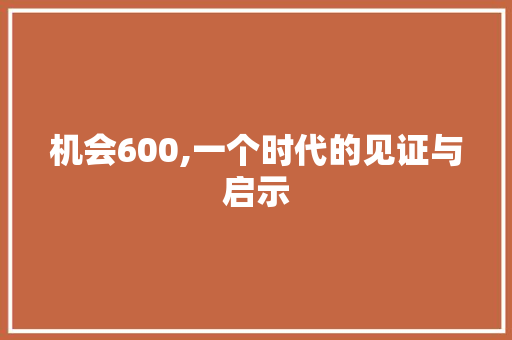 机会600,一个时代的见证与启示